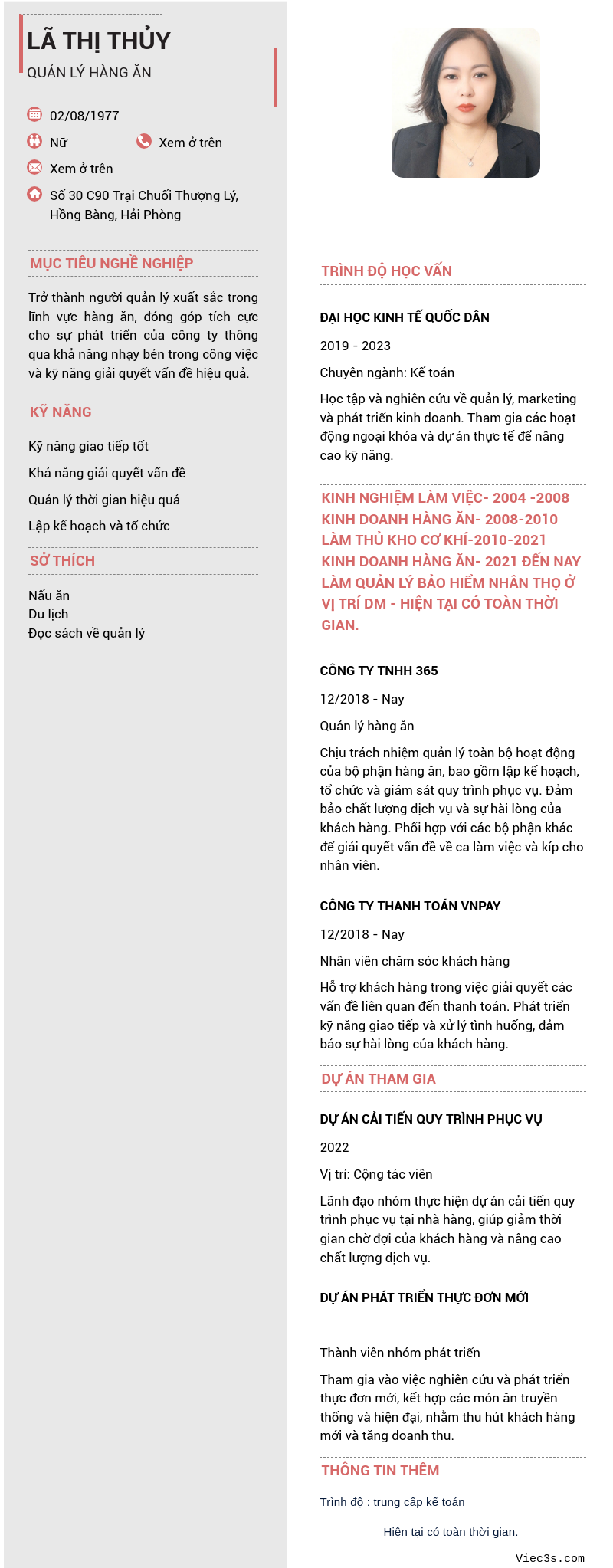 LÃ THỊ THỦY
QUẢN LÝ HÀNG ĂN

02/08/1977
Nữ
Xem ở trên
Xem ở trên
Số 30 C90 Trại Chuối Thượng Lý, Hồng Bàng, Hải Phòng

MỤC TIÊU NGHỀ NGHIỆP

Trở thành người quản lý xuất sắc trong lĩnh vực hàng ăn, đóng góp tích cực cho sự phát triển của công ty thông qua khả năng nhạy bén trong công việc và kỹ năng giải quyết vấn đề hiệu quả.

KỸ NĂNG

Kỹ năng giao tiếp tốt
Khả năng giải quyết vấn đề
Quản lý thời gian hiệu quả
Lập kế hoạch và tổ chức

SỞ THÍCH

Nấu ăn
Du lịch
Đọc sách về quản lý

TRÌNH ĐỘ HỌC VẤN

ĐẠI HỌC KINH TẾ QUỐC DÂN
2019 - 2023
Chuyên ngành: Kế toán
Học tập và nghiên cứu về quản lý, marketing và phát triển kinh doanh. Tham gia các hoạt động ngoại khóa và dự án thực tế để nâng cao kỹ năng.

KINH NGHIỆM LÀM VIỆC- 2004 -2008 KINH DOANH HÀNG ĂN- 2008-2010 LÀM THỦ KHO CƠ KHÍ-2010-2021 KINH DOANH HÀNG ĂN- 2021 ĐẾN NAY LÀM QUẢN LÝ BẢO HIỂM NHÂN THỌ Ở VỊ TRÍ DM - HIỆN TẠI CÓ TOÀN THỜI GIAN.

CÔNG TY TNHH 365
12/2018 - Nay
Quản lý hàng ăn
Chịu trách nhiệm quản lý toàn bộ hoạt động của bộ phận hàng ăn, bao gồm lập kế hoạch, tổ chức và giám sát quy trình phục vụ. Đảm bảo chất lượng dịch vụ và sự hài lòng của khách hàng. Phối hợp với các bộ phận khác để giải quyết vấn đề về ca làm việc và kíp cho nhân viên.

CÔNG TY THANH TOÁN VNPAY
12/2018 - Nay
Nhân viên chăm sóc khách hàng
Hỗ trợ khách hàng trong việc giải quyết các vấn đề liên quan đến thanh toán. Phát triển kỹ năng giao tiếp và xử lý tình huống, đảm bảo sự hài lòng của khách hàng.

DỰ ÁN THAM GIA

DỰ ÁN CẢI TIẾN QUY TRÌNH PHỤC VỤ
2022
Vị trí: Cộng tác viên
Lãnh đạo nhóm thực hiện dự án cải tiến quy trình phục vụ tại nhà hàng, giúp giảm thời gian chờ đợi của khách hàng và nâng cao chất lượng dịch vụ.

DỰ ÁN PHÁT TRIỂN THỰC ĐƠN MỚI
Thành viên nhóm phát triển
Tham gia vào việc nghiên cứu và phát triển thực đơn mới, kết hợp các món ăn truyền thống và hiện đại, nhằm thu hút khách hàng mới và tăng doanh thu.

THÔNG TIN THÊM

Trình độ : trung cấp kế toán
Hiện tại có toàn thời gian.

Viec3s.com